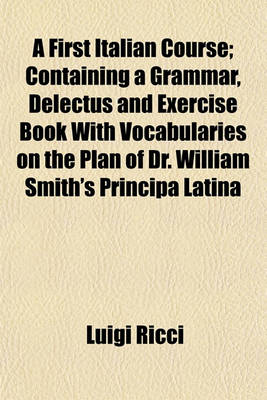 A First Italian Course; Containing a Grammar, Delectus and Exercise Book With Vocabularies on the Plan of Dr. William Smith's Principa Latina

Luigi Ricci